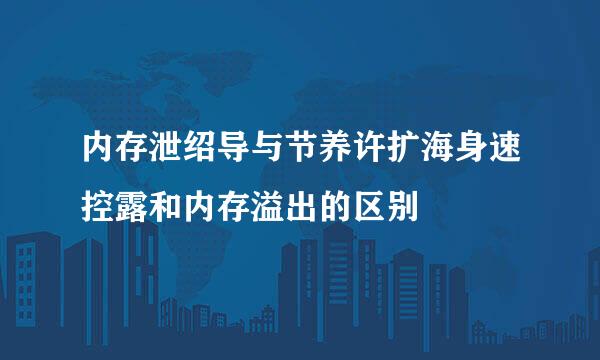 内存泄绍导与节养许扩海身速控露和内存溢出的区别